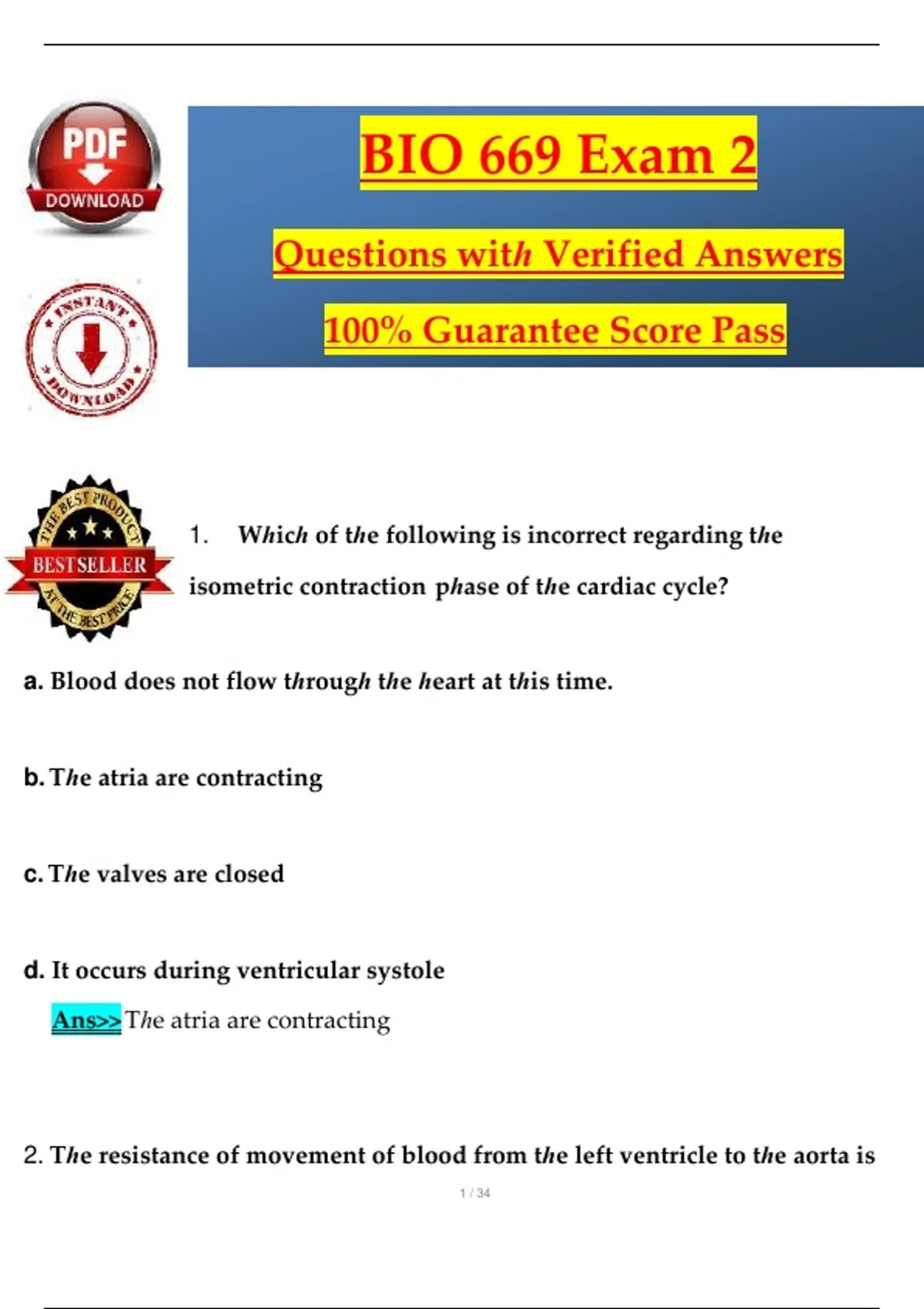 PDF DOWNLOAD

INSTANT DOWNLOAD

BIO 669 Exam 2

Questions with Verified Answers

100% Guarantee Score Pass

THE BEST PRODUCT BESTSELLER AT THE BEST PRICE

1. Which of the following is incorrect regarding the isometric contraction phase of the cardiac cycle?

a. Blood does not flow through the heart at this time.

b. The atria are contracting

c. The valves are closed

d. It occurs during ventricular systole

Ans>>The atria are contracting

2. The resistance of movement of blood from the left ventricle to the aorta is

1 / 34